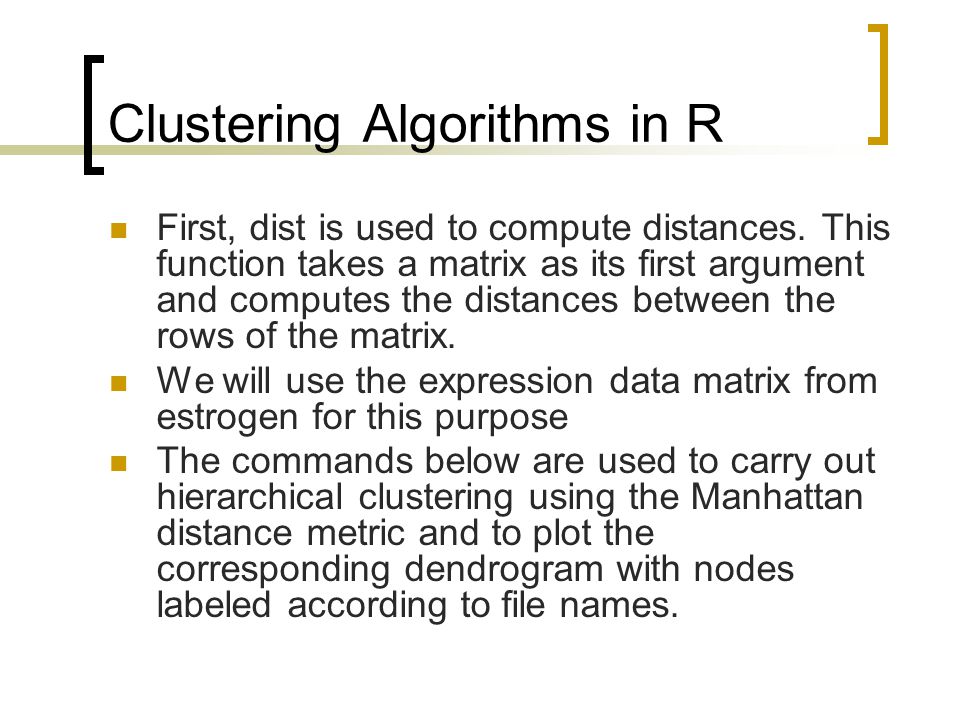 Clustering Algorithms in R

First, dist is used to compute distances. This function takes a matrix as its first argument and computes the distances between the rows of the matrix.

We will use the expression data matrix from estrogen for this purpose

The commands below are used to carry out hierarchical clustering using the Manhattan distance metric and to plot the corresponding dendrogram with nodes labeled according to file names.